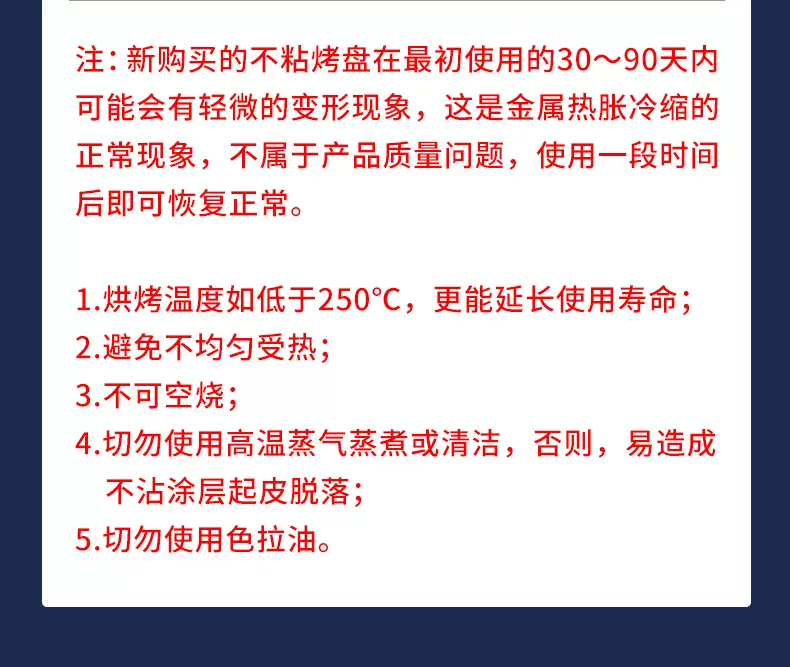 注:新购买的不粘烤盘在最初使用的30～90天内可能会有轻微的变形现象，这是金属热胀冷缩的正常现象，不属于产品质量问题，使用一段时间后即可恢复正常。

1.烘烤温度如低于250°C，更能延长使用寿命；
2.避免不均匀受热；
3.不可空烧；
4.切勿使用高温蒸气蒸煮或清洁，否则，易造成不沾涂层起皮脱落；
5.切勿使用色拉油。